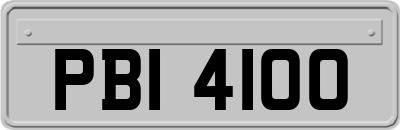 PBI 4100